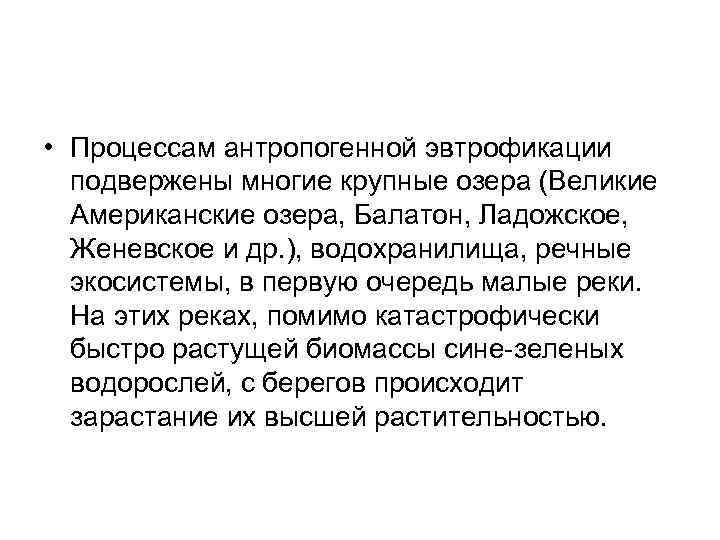 • Процессам антропогенной эвтрофикации подвержены многие крупные озера (Великие Американские озера, Балатон, Ладожское, Женевское и др.), водохранилища, речные экосистемы, в первую очередь малые реки. На этих реках, помимо катастрофически быстро растущей биомассы сине-зеленых водорослей, с берегов происходит зарастание их высшей растительностью.